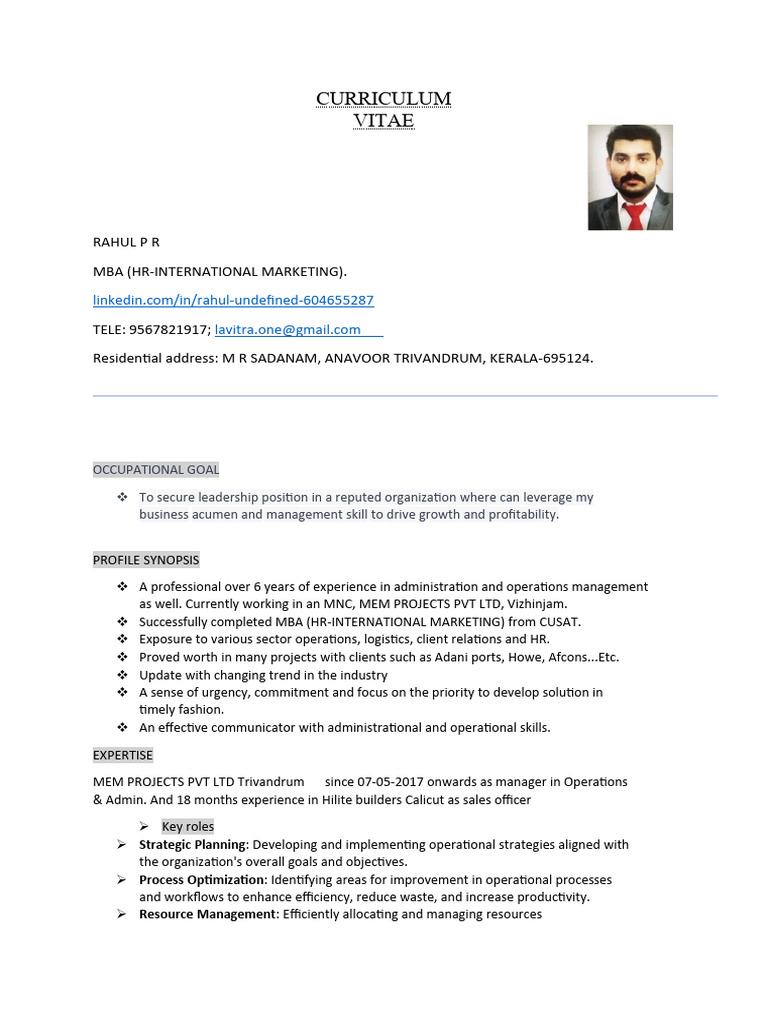 CURRICULUM
VITAE

RAHUL P R

MBA (HR-INTERNATIONAL MARKETING).

linkedin.com/in/rahul-undefined-604655287

TELE: 9567821917; lavitra.one@gmail.com

Residential address: M R SADANAM, ANAVOOR TRIVANDRUM, KERALA-695124.

OCCUPATIONAL GOAL

❖ To secure leadership position in a reputed organization where can leverage my business acumen and management skill to drive growth and profitability.

PROFILE SYNOPSIS

❖ A professional over 6 years of experience in administration and operations management as well. Currently working in an MNC, MEM PROJECTS PVT LTD, Vizhinjam.
❖ Successfully completed MBA (HR-INTERNATIONAL MARKETING) from CUSAT.
❖ Exposure to various sector operations, logistics, client relations and HR.
❖ Proved worth in many projects with clients such as Adani ports, Howe, Afcons...Etc.
❖ Update with changing trend in the industry
❖ A sense of urgency, commitment and focus on the priority to develop solution in timely fashion.
❖ An effective communicator with administrational and operational skills.

EXPERTISE

MEM PROJECTS PVT LTD Trivandrum since 07-05-2017 onwards as manager in Operations & Admin. And 18 months experience in Hilite builders Calicut as sales officer

➢ Key roles
➢ Strategic Planning: Developing and implementing operational strategies aligned with the organization's overall goals and objectives.
➢ Process Optimization: Identifying areas for improvement in operational processes and workflows to enhance efficiency, reduce waste, and increase productivity.
➢ Resource Management: Efficiently allocating and managing resources